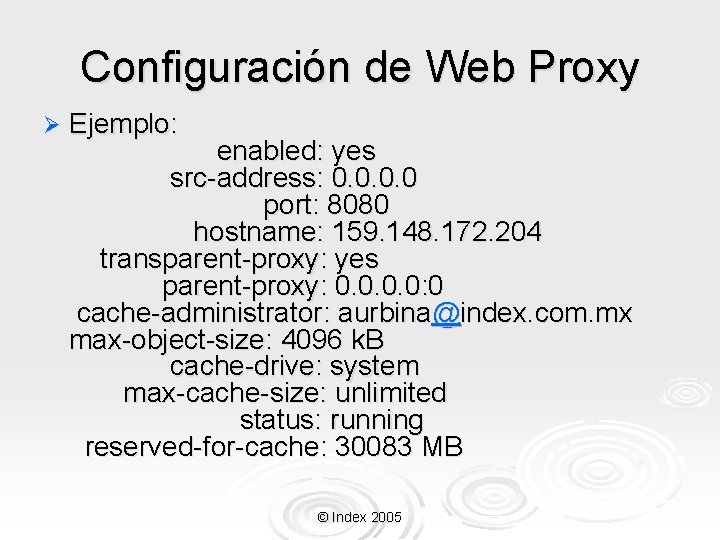 Configuración de Web Proxy

➢ Ejemplo:
enabled: yes
src-address: 0.0.0.0
port: 8080
hostname: 159.148.172.204
transparent-proxy: yes
parent-proxy: 0.0.0.0:0
cache-administrator: aurbina@index.com.mx
max-object-size: 4096 kB
cache-drive: system
max-cache-size: unlimited
status: running
reserved-for-cache: 30083 MB

© Index 2005